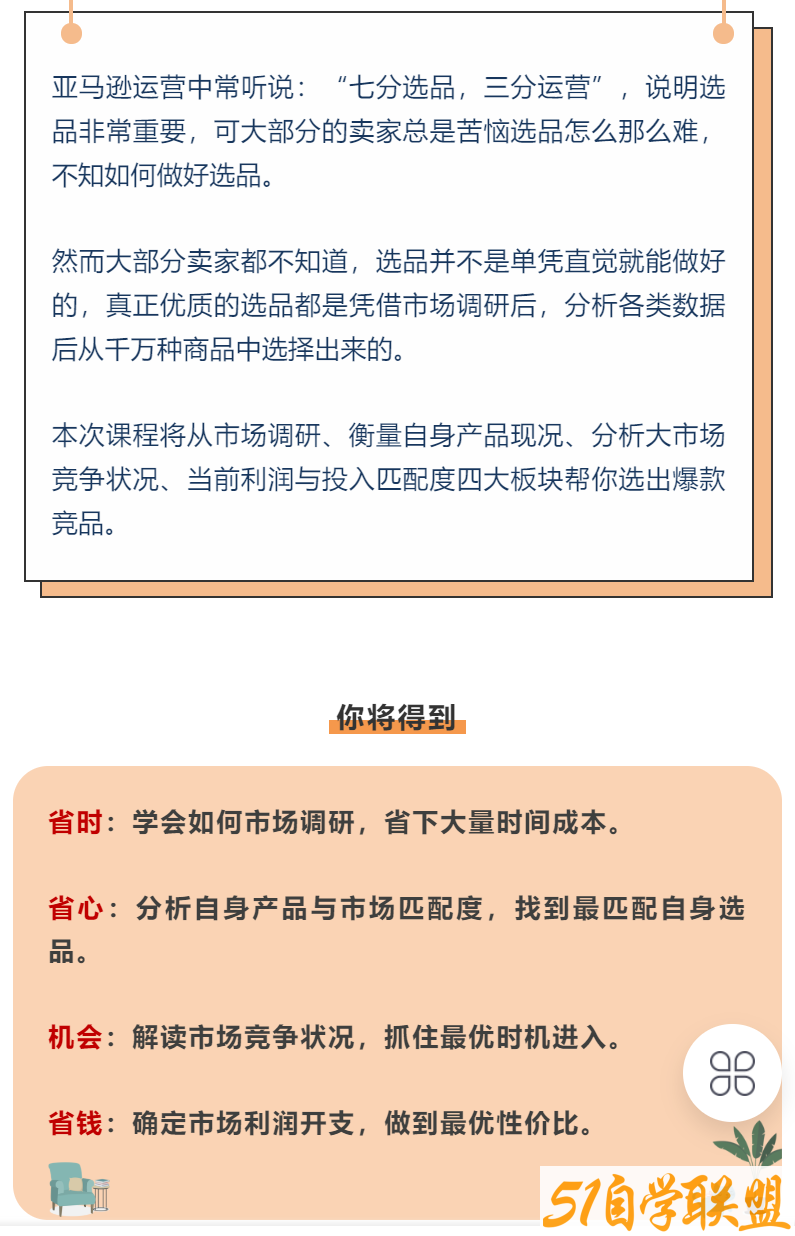 亚马逊运营中常听说：“七分选品，三分运营”，说明选品非常重要，可大部分的卖家总是苦恼选品怎么那么难，不知如何做好选品。

然而大部分卖家都不知道，选品并不是单凭直觉就能做好的，真正优质的选品都是凭借市场调研后，分析各类数据后从千万种商品中选择出来的。

本次课程将从市场调研、衡量自身产品现况、分析大市场竞争状况、当前利润与投入匹配度四大板块帮你选出爆款竞品。

你将得到

省时：学会如何市场调研，省下大量时间成本。

省心：分析自身产品与市场匹配度，找到最匹配自身选品。

机会：解读市场竞争状况，抓住最优时机进入。

省钱：确定市场利润开支，做到最优性价比。

51自学联盟